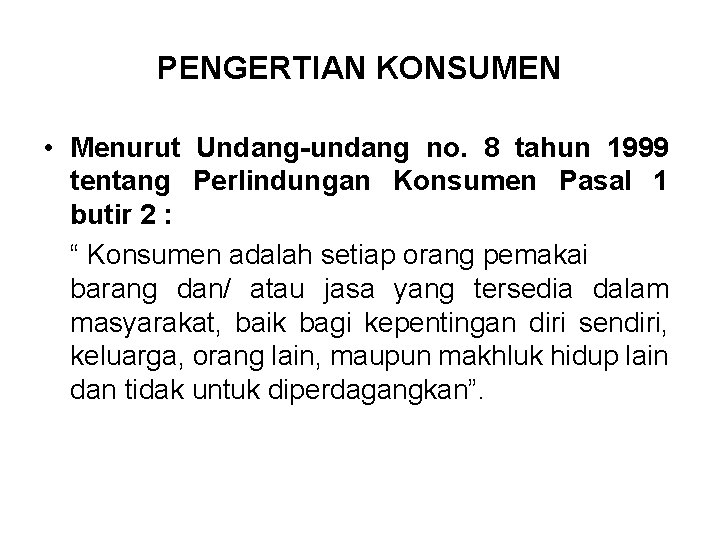 PENGERTIAN KONSUMEN

• Menurut Undang-undang no. 8 tahun 1999 tentang Perlindungan Konsumen Pasal 1 butir 2 :

“ Konsumen adalah setiap orang pemakai barang dan/ atau jasa yang tersedia dalam masyarakat, baik bagi kepentingan diri sendiri, keluarga, orang lain, maupun makhluk hidup lain dan tidak untuk diperdagangkan”.